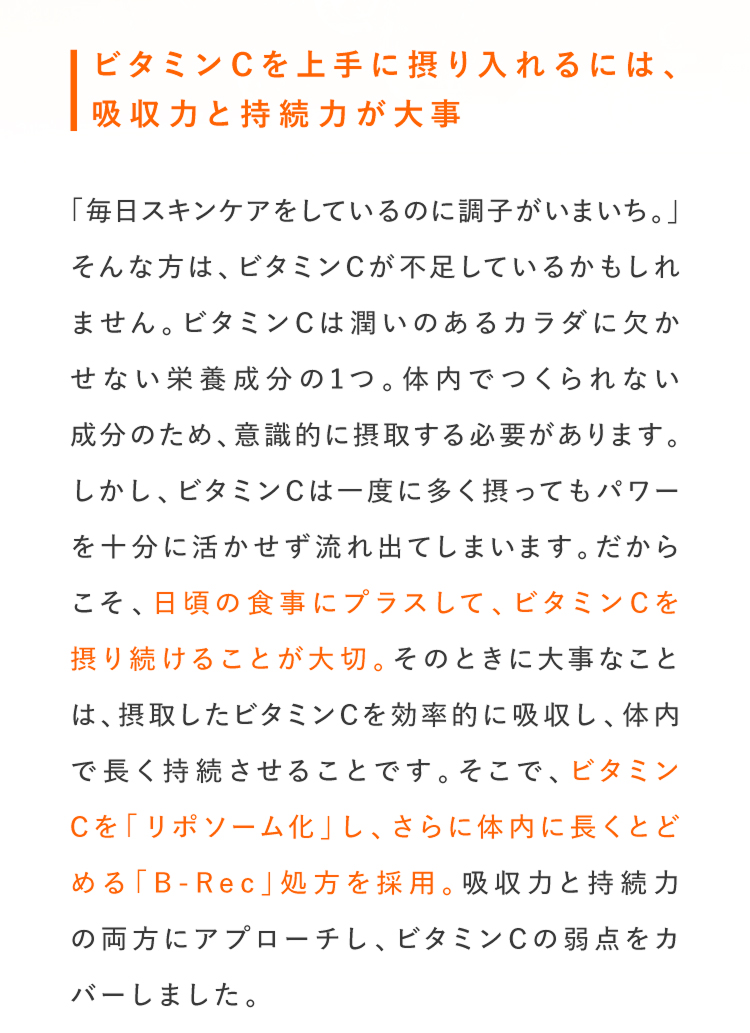 ビタミンCを上手に摂り入れるには、吸収力と持続力が大事

「毎日スキンケアをしているのに調子がいまいち。」そんな方は、ビタミンCが不足しているかもしれません。ビタミンCは潤いのあるカラダに欠かせない栄養成分の1つ。体内でつくられない成分のため、意識的に摂取する必要があります。しかし、ビタミンCは一度に多く摂ってもパワーを十分に活かせず流れ出てしまいます。だからこそ、日頃の食事にプラスして、ビタミンCを摂り続けることが大切。そのときに大事なことは、摂取したビタミンCを効率的に吸収し、体内で長く持続させることです。そこで、ビタミンCを「リポソーム化」し、さらに体内に長くとどめる「B-Rec」処方を採用。吸収力と持続力の両方にアプローチし、ビタミンCの弱点をカバーしました。